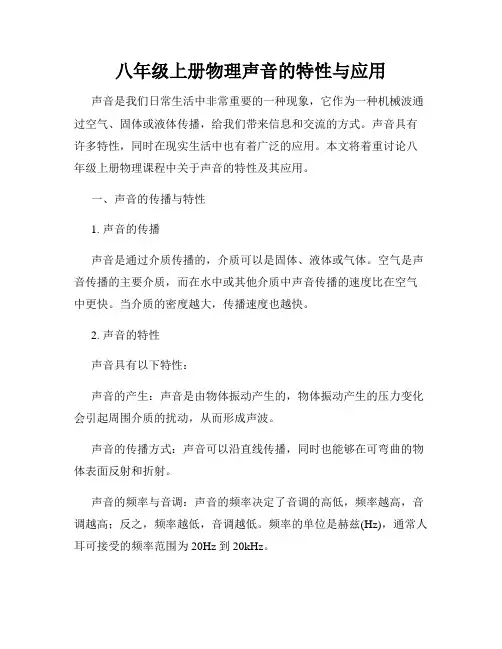 八年级上册物理声音的特性与应用

声音是我们日常生活中非常重要的一种现象，它作为一种机械波通过空气、固体或液体传播，给我们带来信息和交流的方式。声音具有许多特性，同时在现实生活中也有着广泛的应用。本文将着重讨论八年级上册物理课程中关于声音的特性及其应用。

一、声音的传播与特性

1. 声音的传播

声音是通过介质传播的，介质可以是固体、液体或气体。空气是声音传播的主要介质，而在水中或其他介质中声音传播的速度比在空气中更快。当介质的密度越大，传播速度也越快。

2. 声音的特性

声音具有以下特性：

声音的产生：声音是由物体振动产生的，物体振动产生的压力变化会引起周围介质的扰动，从而形成声波。

声音的传播方式：声音可以沿直线传播，同时也能够在可弯曲的物体表面反射和折射。

声音的频率与音调：声音的频率决定了音调的高低，频率越高，音调越高；反之，频率越低，音调越低。频率的单位是赫兹(Hz)，通常人耳可接受的频率范围为 20Hz 到 20kHz。